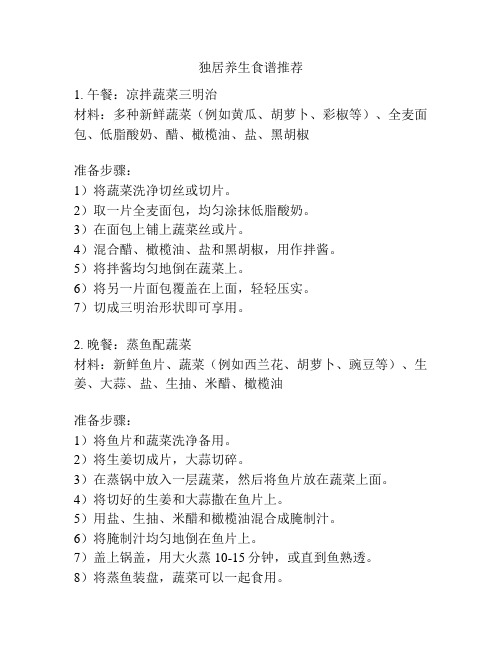 独居养生食谱推荐

1. 午餐：凉拌蔬菜三明治
材料：多种新鲜蔬菜（例如黄瓜、胡萝卜、彩椒等）、全麦面包、低脂酸奶、醋、橄榄油、盐、黑胡椒

准备步骤：
1）将蔬菜洗净切丝或切片。
2）取一片全麦面包，均匀涂抹低脂酸奶。
3）在面包上铺上蔬菜丝或片。
4）混合醋、橄榄油、盐和黑胡椒，用作拌酱。
5）将拌酱均匀地倒在蔬菜上。
6）将另一片面包覆盖在上面，轻轻压实。
7）切成三明治形状即可享用。

2. 晚餐：蒸鱼配蔬菜
材料：新鲜鱼片、蔬菜（例如西兰花、胡萝卜、豌豆等）、生姜、大蒜、盐、生抽、米醋、橄榄油

准备步骤：
1）将鱼片和蔬菜洗净备用。
2）将生姜切成片，大蒜切碎。
3）在蒸锅中放入一层蔬菜，然后将鱼片放在蔬菜上面。
4）将切好的生姜和大蒜撒在鱼片上。
5）用盐、生抽、米醋和橄榄油混合成腌制汁。
6）将腌制汁均匀地倒在鱼片上。
7）盖上锅盖，用大火蒸 10-15 分钟，或直到鱼熟透。
8）将蒸鱼装盘，蔬菜可以一起食用。